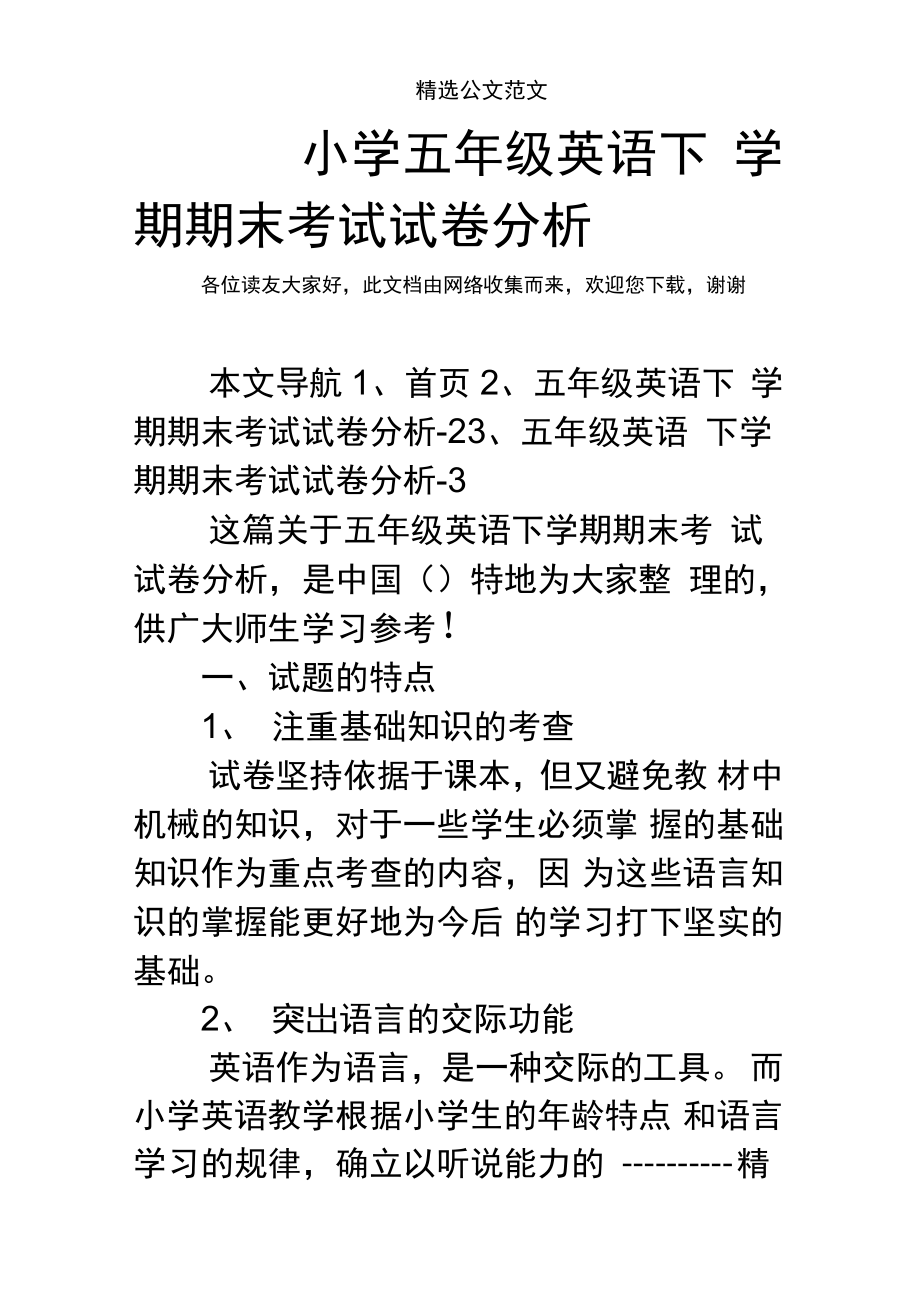 精选公文范文

小学五年级英语下 学期期末考试试卷分析

各位读友大家好，此文档由网络收集而来，欢迎您下载，谢谢

本文导航 1、首页 2、五年级英语下 学期期末考试试卷分析-23、五年级英语 下学期期末考试试卷分析-3

这篇关于五年级英语下学期期末考 试试卷分析，是中国（）特地为大家整 理的，供广大师生学习参考！

一、试题的特点

1、 注重基础知识的考查

试卷坚持依据于课本，但又避免教 材中机械的知识，对于一些学生必须掌 握的基础知识作为重点考查的内容，因 为这些语言知识的掌握能更好地为今后 的学习打下坚实的基础。

2、 突出语言的交际功能

英语作为语言，是一种交际的工具。 而小学英语教学根据小学生的年龄特点 和语言学习的规律，确立以听说能力的 ----------精